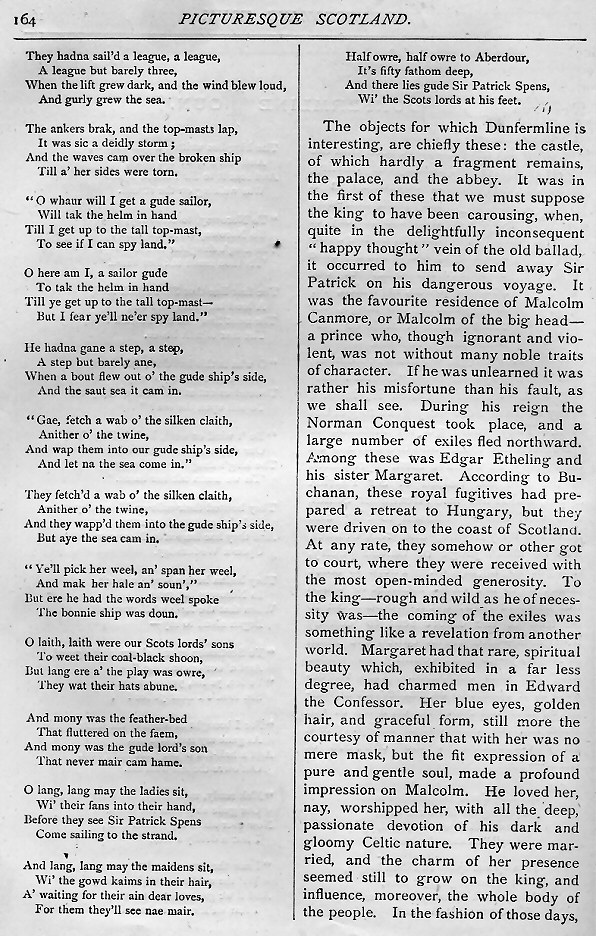 164 PICTURESQUE SCOTLAND.

They hadna sail'd a league, a league,
A league but barely three,
When the lift grew dark, and the wind blew loud,
And gurly grew the sea.

The ankers brak, and the top-masts lap,
It was sic a deidly storm;
And the waves cam over the broken ship
Till a' her sides were torn.

"O whaur will I get a gude sailor,
Will tak the helm in hand
Till I get up to the tall top-mast,
To see if I can spy land."

O here am I, a sailor gude
To tak the helm in hand
Till ye get up to the tall top-mast—
But I fear ye'll ne'er spy land."

He hadna gane a step, a step,
A step but barely ane,
When a bout flew out o' the gude ship's side,
And the saut sea it cam in.

"Gae, fetch a wab o' the silken claith,
Anither o' the twine,
And wap them into our gude ship's side,
And let na the sea come in."

They fetch'd a wab o' the silken claith,
Anither o' the twine,
And they wapp'd them into the gude ship's side,
But aye the sea cam in.

"Ye'll pick her weel, an' span her weel,
And mak her hale an' soun',"
But ere he had the words weel spoke
The bonnie ship was doun.

O laith, laith were our Scots lords' sons
To weet their coal-black shoon,
But lang ere a' the play was owre,
They wat their hats abune.

And mony was the feather-bed
That fluttered on the faem,
And mony was the gude lord's son
That never mair cam hame.

O lang, lang may the ladies sit,
Wi' their fans into their hand,
Before they see Sir Patrick Spens
Come sailing to the strand.

And lang, lang may the maidens sit,
Wi' the gowd kaims in their hair,
A' waiting for their ain dear loves,
For them they'll see nae mair.

Half owre, half owre to Aberdour,
It's fifty fathom deep,
And there lies gude Sir Patrick Spens,
Wi' the Scots lords at his feet.

The objects for which Dunfermline is interesting, are chiefly these: the castle, of which hardly a fragment remains, the palace, and the abbey. It was in the first of these that we must suppose the king to have been carousing, when, quite in the delightfully inconsequent "happy thought" vein of the old ballad, it occurred to him to send away Sir Patrick on his dangerous voyage. It was the favourite residence of Malcolm Canmore, or Malcolm of the big head—a prince who, though ignorant and violent, was not without many noble traits of character. If he was unlearned it was rather his misfortune than his fault, as we shall see. During his reign the Norman Conquest took place, and a large number of exiles fled northward. Among these was Edgar Etheling and his sister Margaret. According to Buchanan, these royal fugitives had prepared a retreat to Hungary, but they were driven on to the coast of Scotland. At any rate, they somehow or other got to court, where they were received with the most open-minded generosity. To the king—rough and wild as he of necessity was—the coming of the exiles was something like a revelation from another world. Margaret had that rare, spiritual beauty which, exhibited in a far less degree, had charmed men in Edward the Confessor. Her blue eyes, golden hair, and graceful form, still more the courtesy of manner that with her was no mere mask, but the fit expression of a pure and gentle soul, made a profound impression on Malcolm. He loved her, nay, worshipped her, with all the deep, passionate devotion of his dark and gloomy Celtic nature. They were married, and the charm of her presence seemed still to grow on the king, and influence, moreover, the whole body of the people. In the fashion of those days,